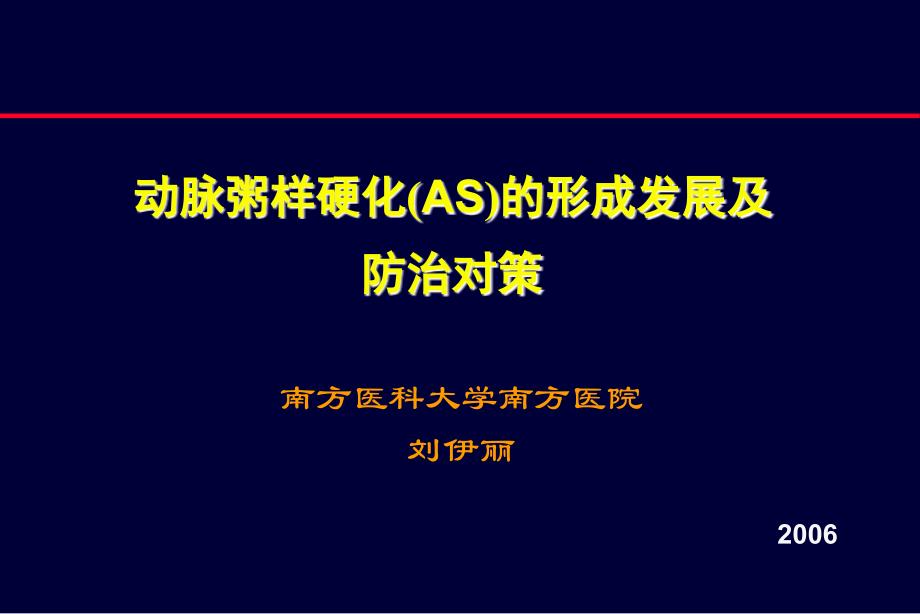 动脉粥样硬化(AS)的形成发展及防治对策

南方医科大学南方医院
刘伊丽

2006